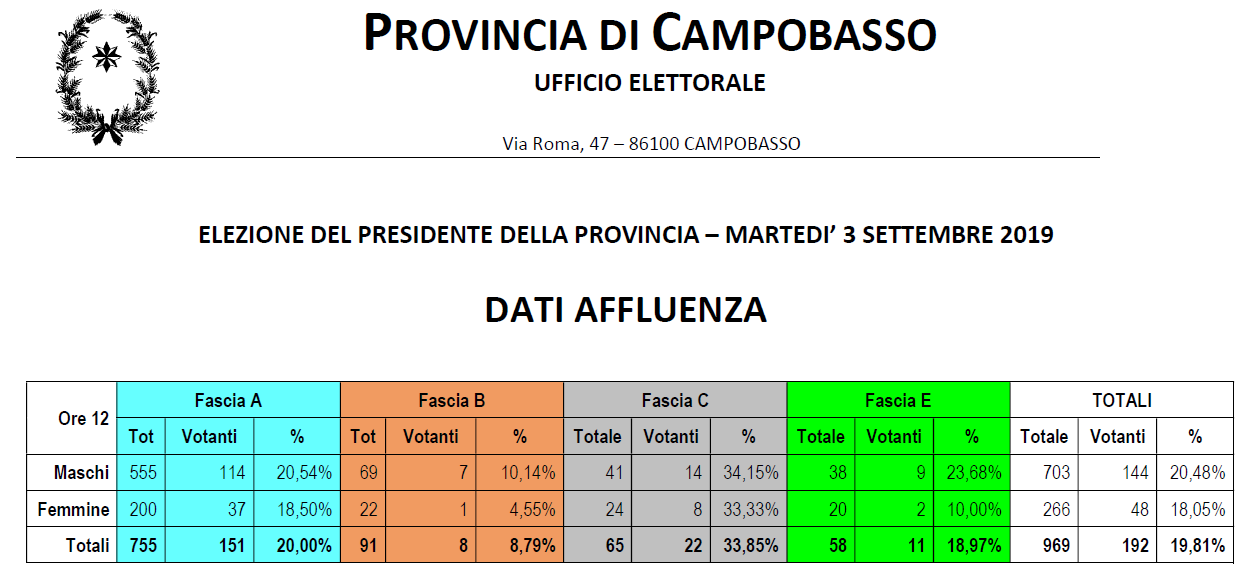 PROVINCIA DI CAMPOBASSO

UFFICIO ELETTORALE

Via Roma, 47 – 86100 CAMPOBASSO

ELEZIONE DEL PRESIDENTE DELLA PROVINCIA – MARTEDI' 3 SETTEMBRE 2019

DATI AFFLUENZA

| Ore 12 | Fascia A | | | Fascia B | | | Fascia C | | | Fascia E | | | TOTALI | | |
|---|---|---|---|---|---|---|---|---|---|---|---|---|---|---|---|
| | Tot | Votanti | % | Tot | Votanti | % | Totale | Votanti | % | Totale | Votanti | % | Totale | Votanti | % |
| Maschi | 555 | 114 | 20,54% | 69 | 7 | 10,14% | 41 | 14 | 34,15% | 38 | 9 | 23,68% | 703 | 144 | 20,48% |
| Femmine | 200 | 37 | 18,50% | 22 | 1 | 4,55% | 24 | 8 | 33,33% | 20 | 2 | 10,00% | 266 | 48 | 18,05% |
| Totali | 755 | 151 | 20,00% | 91 | 8 | 8,79% | 65 | 22 | 33,85% | 58 | 11 | 18,97% | 969 | 192 | 19,81% |